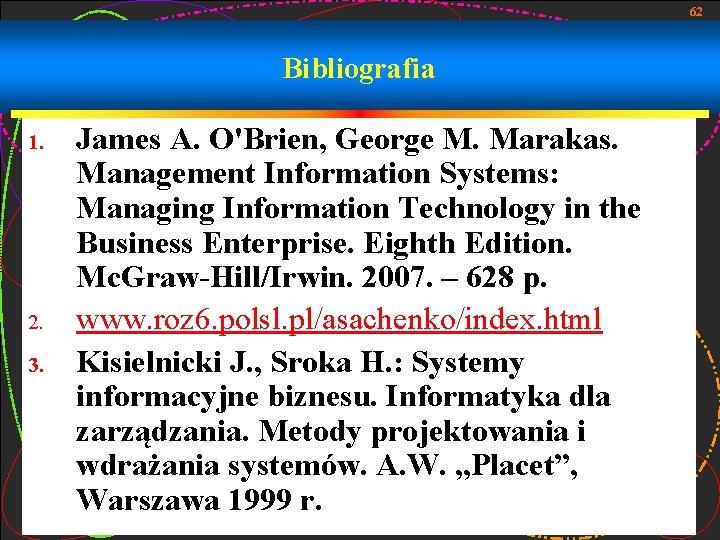 62

Bibliografia

1. James A. O'Brien, George M. Marakas. Management Information Systems: Managing Information Technology in the Business Enterprise. Eighth Edition. McGraw-Hill/Irwin. 2007. – 628 p.

2. www.roz6.polsl.pl/asachenko/index.html

3. Kisielnicki J., Sroka H.: Systemy informacyjne biznesu. Informatyka dla zarządzania. Metody projektowania i wdrażania systemów. A.W. „Placet”, Warszawa 1999 r.